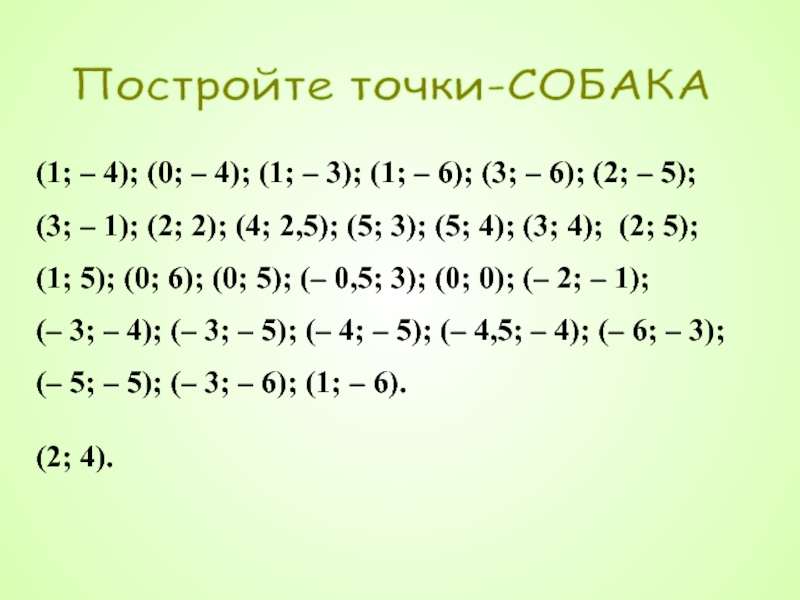 Постройте точки-СОБАКА

(1; – 4); (0; – 4); (1; – 3); (1; – 6); (3; – 6); (2; – 5); (3; – 1); (2; 2); (4; 2,5); (5; 3); (5; 4); (3; 4); (2; 5); (1; 5); (0; 6); (0; 5); (– 0,5; 3); (0; 0); (– 2; – 1); (– 3; – 4); (– 3; – 5); (– 4; – 5); (– 4,5; – 4); (– 6; – 3); (– 5; – 5); (– 3; – 6); (1; – 6).

(2; 4).